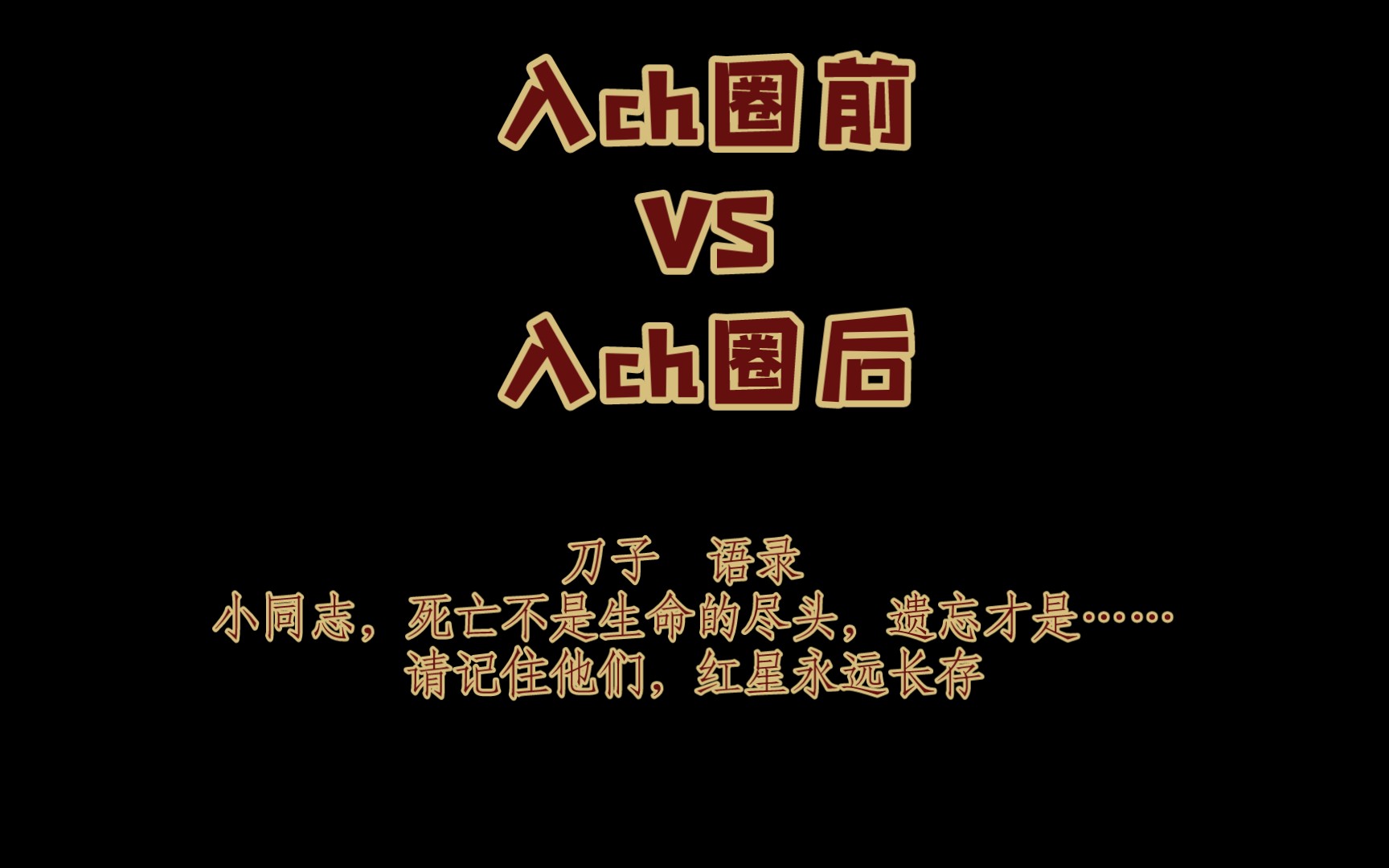 入ch圈前
VS
入ch圈后

刀子 语录
小同志，死亡不是生命的尽头，遗忘才是……
请记住他们，红星永远长存